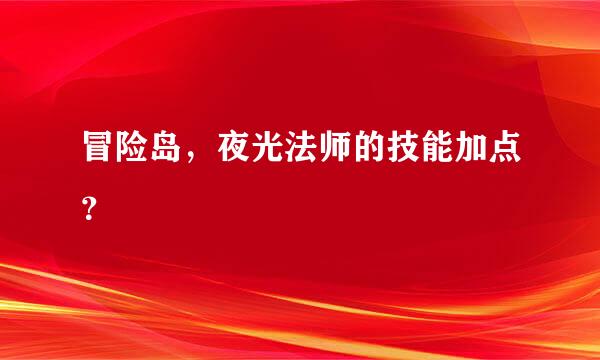 冒险岛，夜光法师的技能加点?